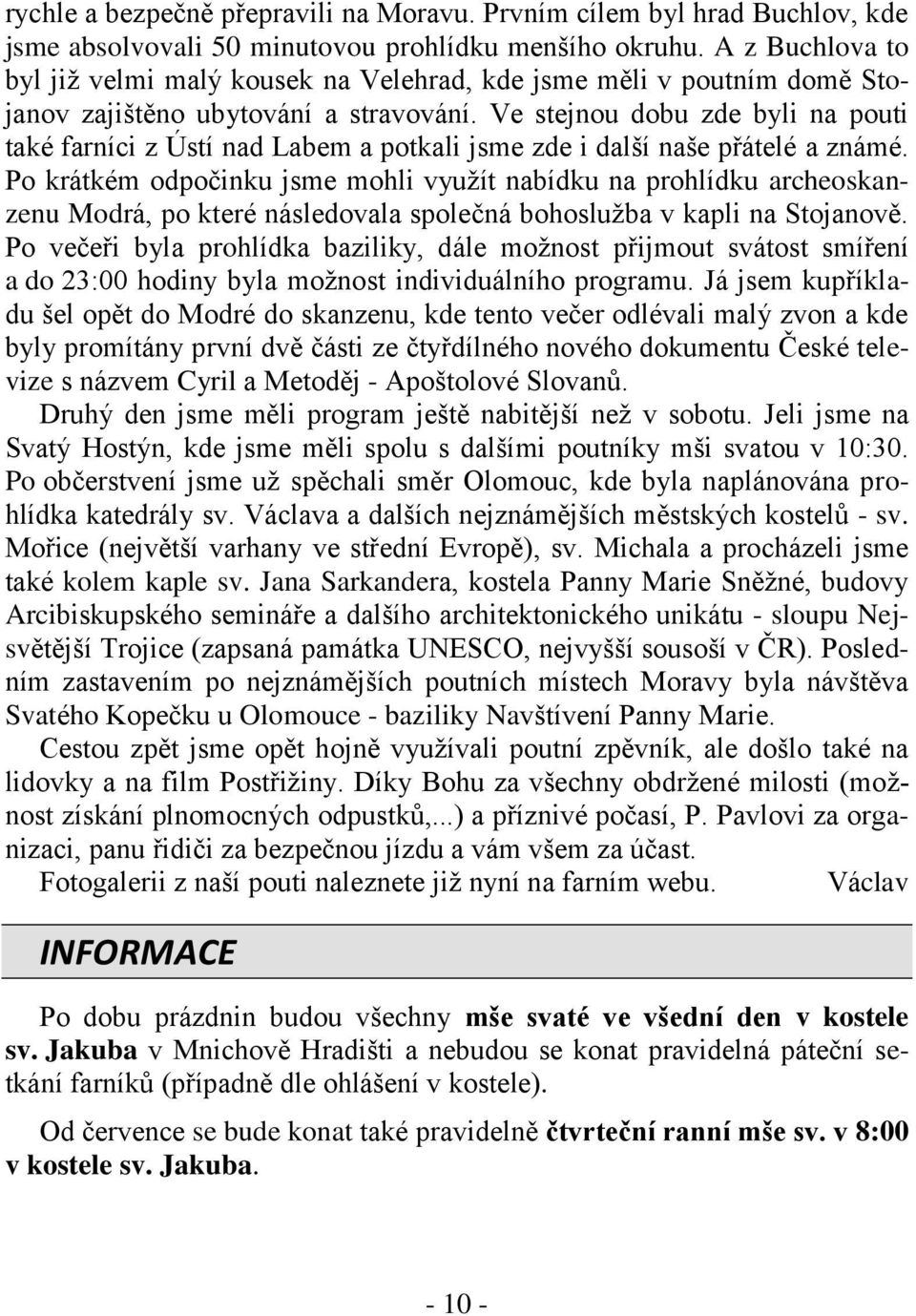 rychle a bezpečně přepravili na Moravu. Prvním cílem byl hrad Buchlov, kde jsme absolvovali 50 minutovou prohlídku menšího okruhu. A z Buchlova to byl již velmi malý kousek na Velehrad, kde jsme měli v poutním domě Stojanov zajištěno ubytování a stravování. Ve stejnou dobu zde byli na pouti také farníci z Ústí nad Labem a potkali jsme zde i další naše přátelé a známé. Po krátkém odpočinku jsme mohli využít nabídku na prohlídku archeoskanzenu Modrá, po které následovala společná bohoslužba v kapli na Stojanově. Po večeři byla prohlídka baziliky, dále možnost přijmout svátost smíření a do 23:00 hodiny byla možnost individuálního programu. Já jsem kupříkladu šel opět do Modré do skanzenu, kde tento večer odlévali malý zvon a kde byly promítány první dvě části ze čtyřdílného nového dokumentu České televize s názvem Cyril a Metoděj - Apoštolové Slovanů.

Druhý den jsme měli program ještě nabitější než v sobotu. Jeli jsme na Svatý Hostýn, kde jsme měli spolu s dalšími poutníky mši svatou v 10:30. Po občerstvení jsme už spěchali směr Olomouc, kde byla naplánována prohlídka katedrály sv. Václava a dalších nejznámějších městských kostelů - sv. Mořice (největší varhany ve střední Evropě), sv. Michala a procházeli jsme také kolem kaple sv. Jana Sarkandera, kostela Panny Marie Sněžné, budovy Arcibiskupského semináře a dalšího architektonického unikátu - sloupu Nejsvětější Trojice (zapsaná památka UNESCO, nejvyšší sousoší v ČR). Posledním zastavením po nejznámějších poutních místech Moravy byla návštěva Svatého Kopečku u Olomouce - baziliky Navštívení Panny Marie.

Cestou zpět jsme opět hojně využívali poutní zpěvník, ale došlo také na lidovky a na film Postřižiny. Díky Bohu za všechny obdržené milosti (možnost získání plnomocných odpustků,...) a příznivé počasí, P. Pavlovi za organizaci, panu řidiči za bezpečnou jízdu a vám všem za účast.

Fotogalerii z naší pouti naleznete již nyní na farním webu. Václav

INFORMACE

Po dobu prázdnin budou všechny mše svaté ve všední den v kostele sv. Jakuba v Mnichově Hradišti a nebudou se konat pravidelná páteční setkání farníků (případně dle ohlášení v kostele).

Od července se bude konat také pravidelně čtvrteční ranní mše sv. v 8:00 v kostele sv. Jakuba.

- 10 -